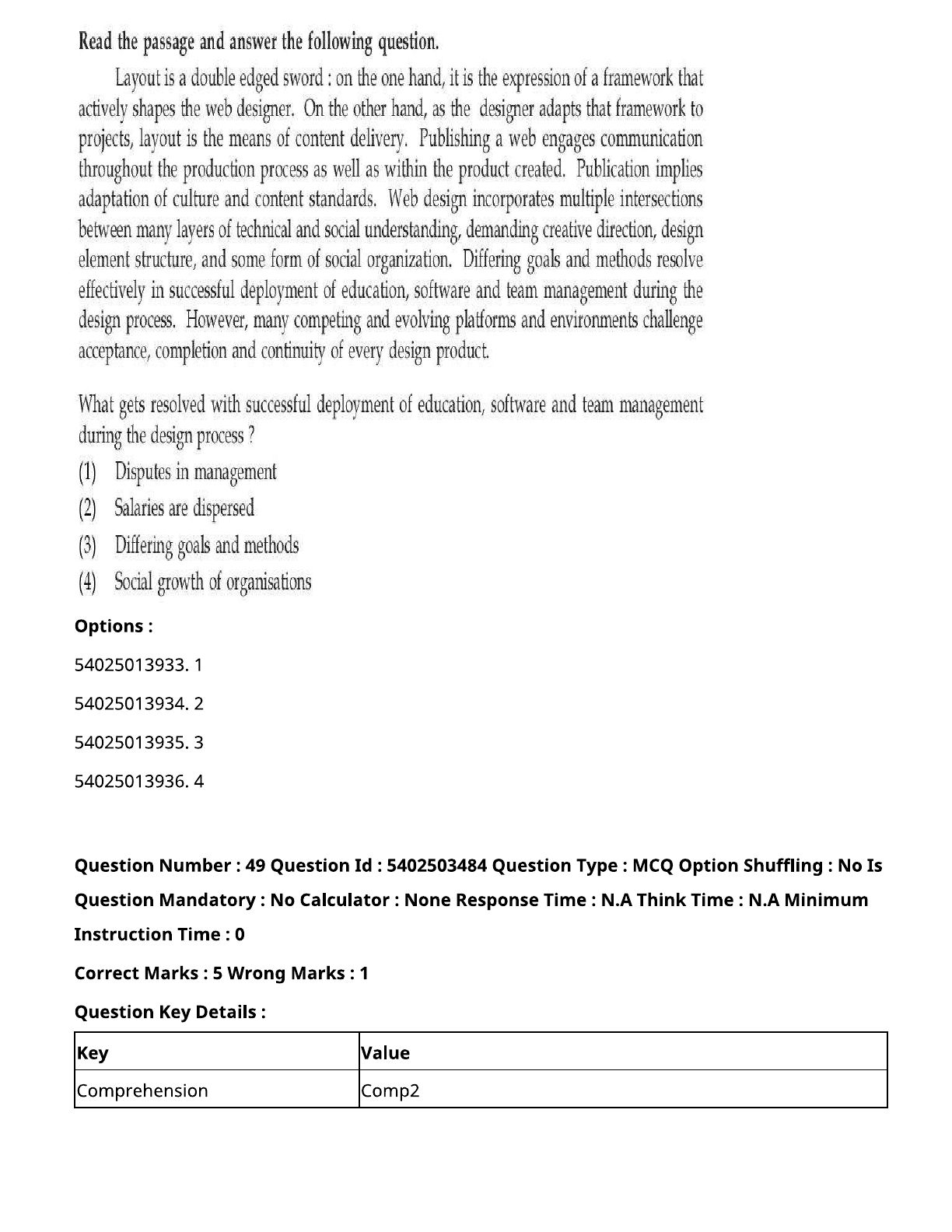 Read the passage and answer the following question.

Layout is a double edged sword : on the one hand, it is the expression of a framework that actively shapes the web designer. On the other hand, as the designer adapts that framework to projects, layout is the means of content delivery. Publishing a web engages communication throughout the production process as well as within the product created. Publication implies adaptation of culture and content standards. Web design incorporates multiple intersections between many layers of technical and social understanding, demanding creative direction, design element structure, and some form of social organization. Differing goals and methods resolve effectively in successful deployment of education, software and team management during the design process. However, many competing and evolving platforms and environments challenge acceptance, completion and continuity of every design product.

What gets resolved with successful deployment of education, software and team management during the design process ?

(1) Disputes in management

(2) Salaries are dispersed

(3) Differing goals and methods

(4) Social growth of organisations

Options :

54025013933. 1

54025013934. 2

54025013935. 3

54025013936. 4

Question Number : 49 Question Id : 5402503484 Question Type : MCQ Option Shuffling : No Is Question Mandatory : No Calculator : None Response Time : N.A Think Time : N.A Minimum Instruction Time : 0

Correct Marks : 5 Wrong Marks : 1

Question Key Details :

| Key | Value |
|---|---|
| Comprehension | Comp2 |